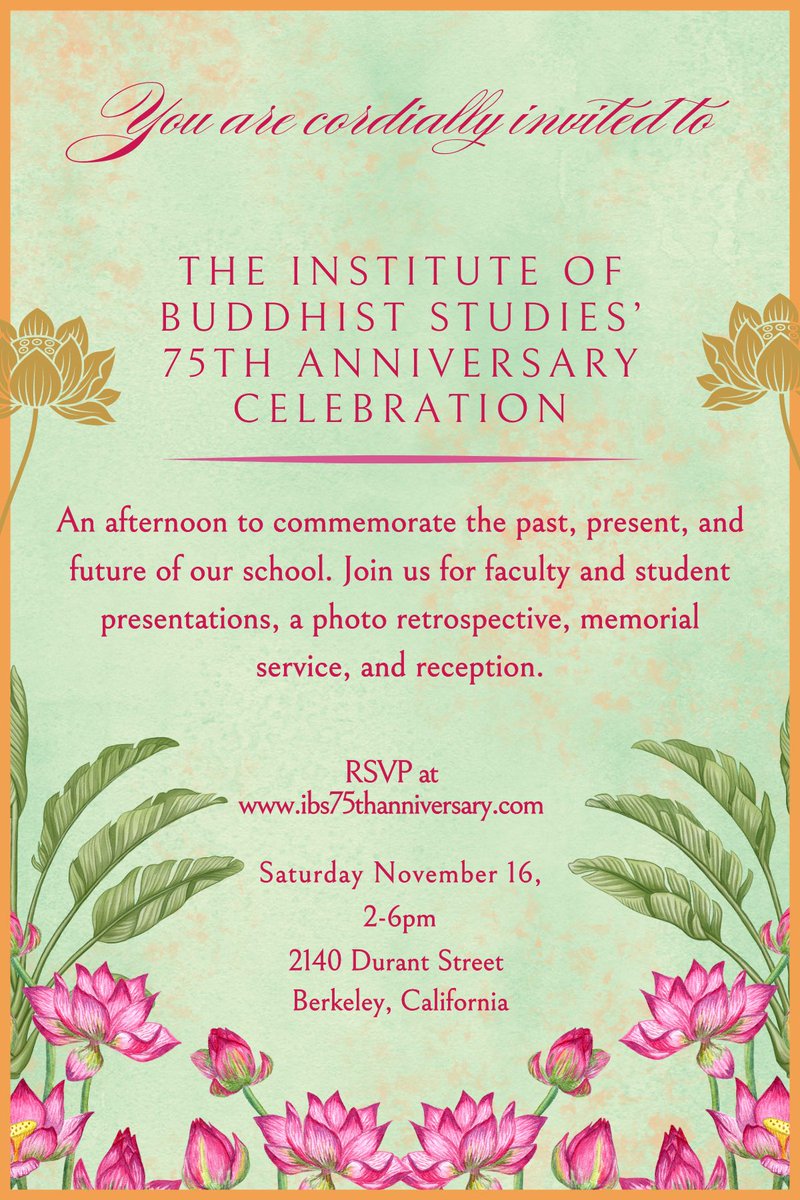 You are cordially invited to

THE INSTITUTE OF BUDDHIST STUDIES' 75TH ANNIVERSARY CELEBRATION

An afternoon to commemorate the past, present, and future of our school. Join us for faculty and student presentations, a photo retrospective, memorial service, and reception.

RSVP at
www.ibs75thanniversary.com

Saturday November 16,
2-6pm
2140 Durant Street
Berkeley, California